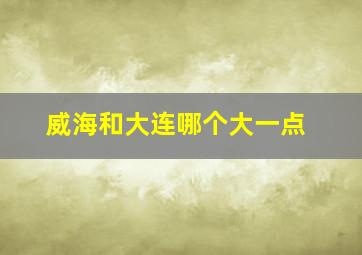 威海和大连哪个大一点